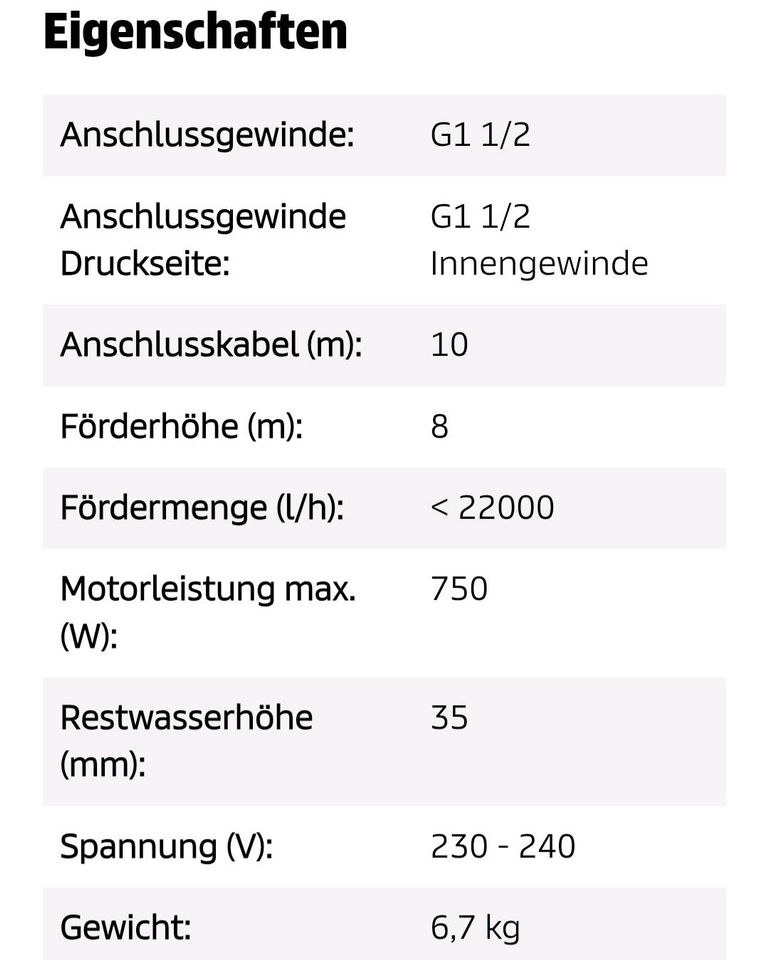 Eigenschaften

| | |
|---|---|
| Anschlussgewinde: | G1 1/2 |
| Anschlussgewinde Druckseite: | G1 1/2 Innengewinde |
| Anschlusskabel (m): | 10 |
| Förderhöhe (m): | 8 |
| Fördermenge (l/h): | < 22000 |
| Motorleistung max. (W): | 750 |
| Restwasserhöhe (mm): | 35 |
| Spannung (V): | 230 - 240 |
| Gewicht: | 6,7 kg |